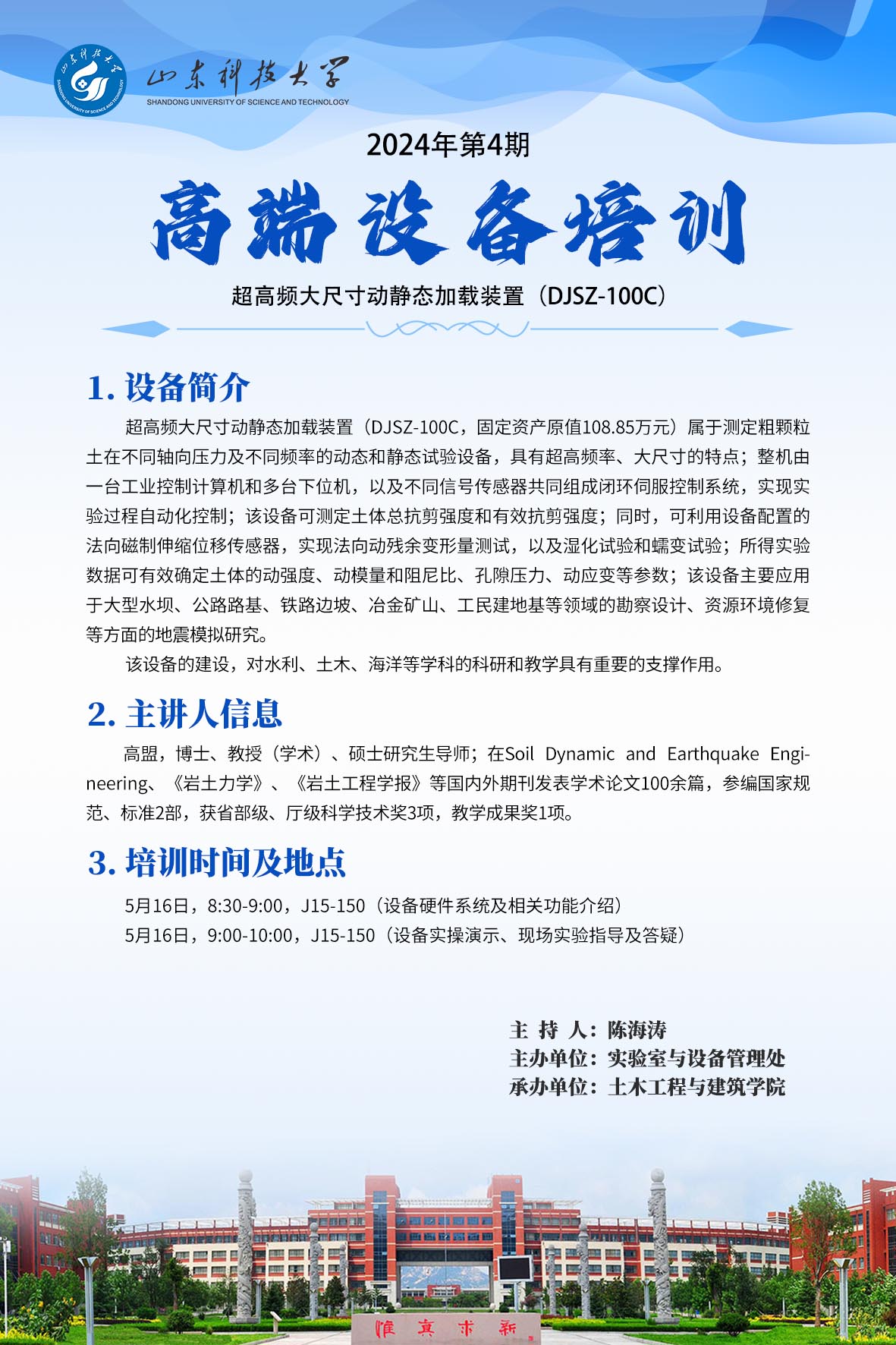 山东科技大学
SHANDONG UNIVERSITY OF SCIENCE AND TECHNOLOGY

2024年第4期

高端设备培训

超高频大尺寸动静态加载装置（DJSZ-100C）

1. 设备简介

超高频大尺寸动静态加载装置（DJSZ-100C，固定资产原值108.85万元）属于测定粗颗粒土在不同轴向压力及不同频率的动态和静态试验设备，具有超高频率、大尺寸的特点；整机由一台工业控制计算机和多台下位机，以及不同信号传感器共同组成闭环伺服控制系统，实现实验过程自动化控制；该设备可测定土体总抗剪强度和有效抗剪强度；同时，可利用设备配置的法向磁制伸缩位移传感器，实现法向动残余变形量测试，以及湿化试验和蠕变试验；所得实验数据可有效确定土体的动强度、动模量和阻尼比、孔隙压力、动应变等参数；该设备主要应用于大型水坝、公路路基、铁路边坡、冶金矿山、工民建地基等领域的勘察设计、资源环境修复等方面的地震模拟研究。

该设备的建设，对水利、土木、海洋等学科的科研和教学具有重要的支撑作用。

2. 主讲人信息

高盟，博士、教授（学术）、硕士研究生导师；在Soil Dynamic and Earthquake Engineering、《岩土力学》、《岩土工程学报》等国内外期刊发表学术论文100余篇，参编国家规范、标准2部，获省部级、厅级科学技术奖3项，教学成果奖1项。

3. 培训时间及地点

5月16日，8:30-9:00，J15-150（设备硬件系统及相关功能介绍）
5月16日，9:00-10:00，J15-150（设备实操演示、现场实验指导及答疑）

主 持 人：陈海涛
主办单位：实验室与设备管理处
承办单位：土木工程与建筑学院

惟真求新